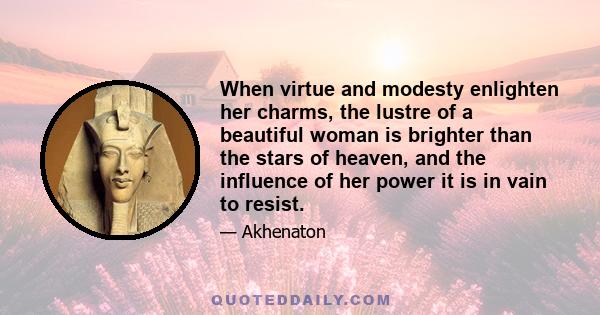 When virtue and modesty enlighten her charms, the lustre of a beautiful woman is brighter than the stars of heaven, and the influence of her power it is in vain to resist.

— Akhenaton

QUOTEDDAILY.COM